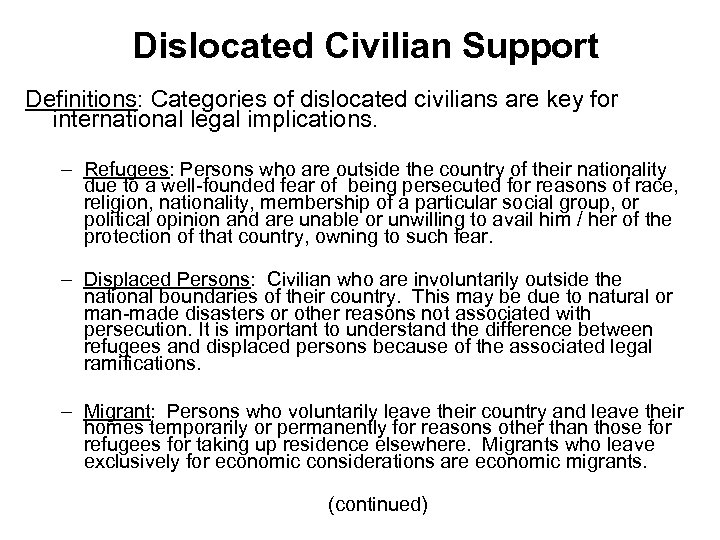 Dislocated Civilian Support

Definitions: Categories of dislocated civilians are key for international legal implications.

– Refugees: Persons who are outside the country of their nationality due to a well-founded fear of being persecuted for reasons of race, religion, nationality, membership of a particular social group, or political opinion and are unable or unwilling to avail him / her of the protection of that country, owning to such fear.

– Displaced Persons: Civilian who are involuntarily outside the national boundaries of their country. This may be due to natural or man-made disasters or other reasons not associated with persecution. It is important to understand the difference between refugees and displaced persons because of the associated legal ramifications.

– Migrant: Persons who voluntarily leave their country and leave their homes temporarily or permanently for reasons other than those for refugees for taking up residence elsewhere. Migrants who leave exclusively for economic considerations are economic migrants.

(continued)